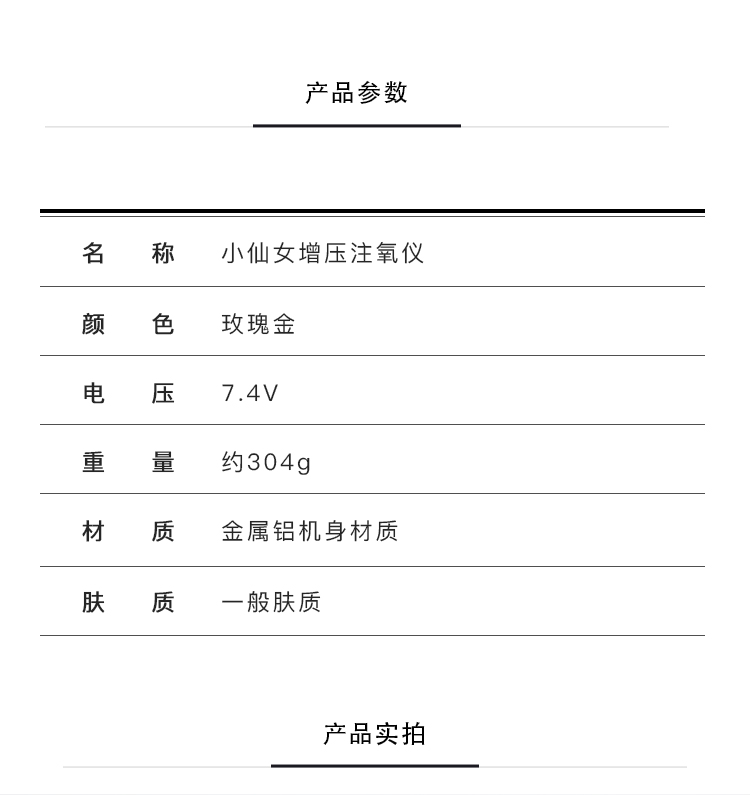 产品参数

| 名　称 | 小仙女增压注氧仪 |
|---|---|
| 颜　色 | 玫瑰金 |
| 电　压 | 7.4V |
| 重　量 | 约304g |
| 材　质 | 金属铝机身材质 |
| 肤　质 | 一般肤质 |

产品实拍